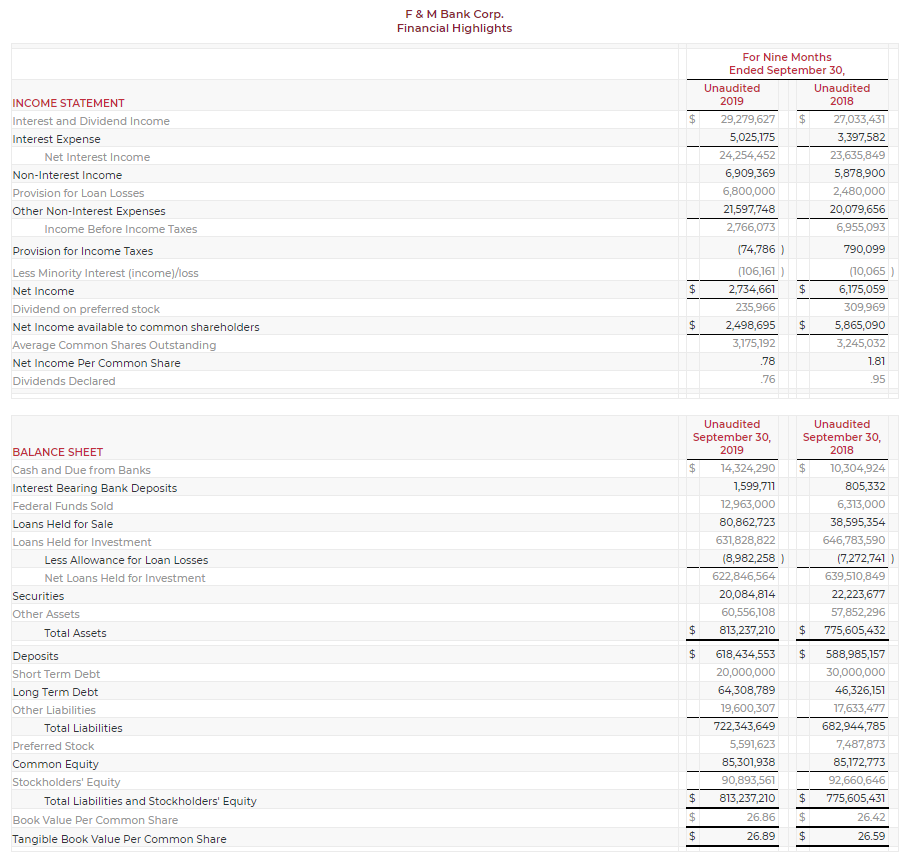 F & M Bank Corp.
Financial Highlights

| | For Nine Months Ended September 30, | |
|---|---|---|
| INCOME STATEMENT | Unaudited 2019 | Unaudited 2018 |
| Interest and Dividend Income | $ 29,279,627 | $ 27,033,431 |
| Interest Expense | 5,025,175 | 3,397,582 |
| Net Interest Income | 24,254,452 | 23,635,849 |
| Non-Interest Income | 6,909,369 | 5,878,900 |
| Provision for Loan Losses | 6,800,000 | 2,480,000 |
| Other Non-Interest Expenses | 21,597,748 | 20,079,656 |
| Income Before Income Taxes | 2,766,073 | 6,955,093 |
| Provision for Income Taxes | (74,786 ) | 790,099 |
| Less Minority Interest (income)/loss | (106,161 ) | (10,065 ) |
| Net Income | $ 2,734,661 | $ 6,175,059 |
| Dividend on preferred stock | 235,966 | 309,969 |
| Net Income available to common shareholders | $ 2,498,695 | $ 5,865,090 |
| Average Common Shares Outstanding | 3,175,192 | 3,245,032 |
| Net Income Per Common Share | .78 | 1.81 |
| Dividends Declared | .76 | .95 |

| BALANCE SHEET | Unaudited September 30, 2019 | Unaudited September 30, 2018 |
|---|---|---|
| Cash and Due from Banks | $ 14,324,290 | $ 10,304,924 |
| Interest Bearing Bank Deposits | 1,599,711 | 805,332 |
| Federal Funds Sold | 12,963,000 | 6,313,000 |
| Loans Held for Sale | 80,862,723 | 38,595,354 |
| Loans Held for Investment | 631,828,822 | 646,783,590 |
| Less Allowance for Loan Losses | (8,982,258 ) | (7,272,741 ) |
| Net Loans Held for Investment | 622,846,564 | 639,510,849 |
| Securities | 20,084,814 | 22,223,677 |
| Other Assets | 60,556,108 | 57,852,296 |
| Total Assets | $ 813,237,210 | $ 775,605,432 |
| Deposits | $ 618,434,553 | $ 588,985,157 |
| Short Term Debt | 20,000,000 | 30,000,000 |
| Long Term Debt | 64,308,789 | 46,326,151 |
| Other Liabilities | 19,600,307 | 17,633,477 |
| Total Liabilities | 722,343,649 | 682,944,785 |
| Preferred Stock | 5,591,623 | 7,487,873 |
| Common Equity | 85,301,938 | 85,172,773 |
| Stockholders' Equity | 90,893,561 | 92,660,646 |
| Total Liabilities and Stockholders' Equity | $ 813,237,210 | $ 775,605,431 |
| Book Value Per Common Share | $ 26.86 | $ 26.42 |
| Tangible Book Value Per Common Share | $ 26.89 | $ 26.59 |